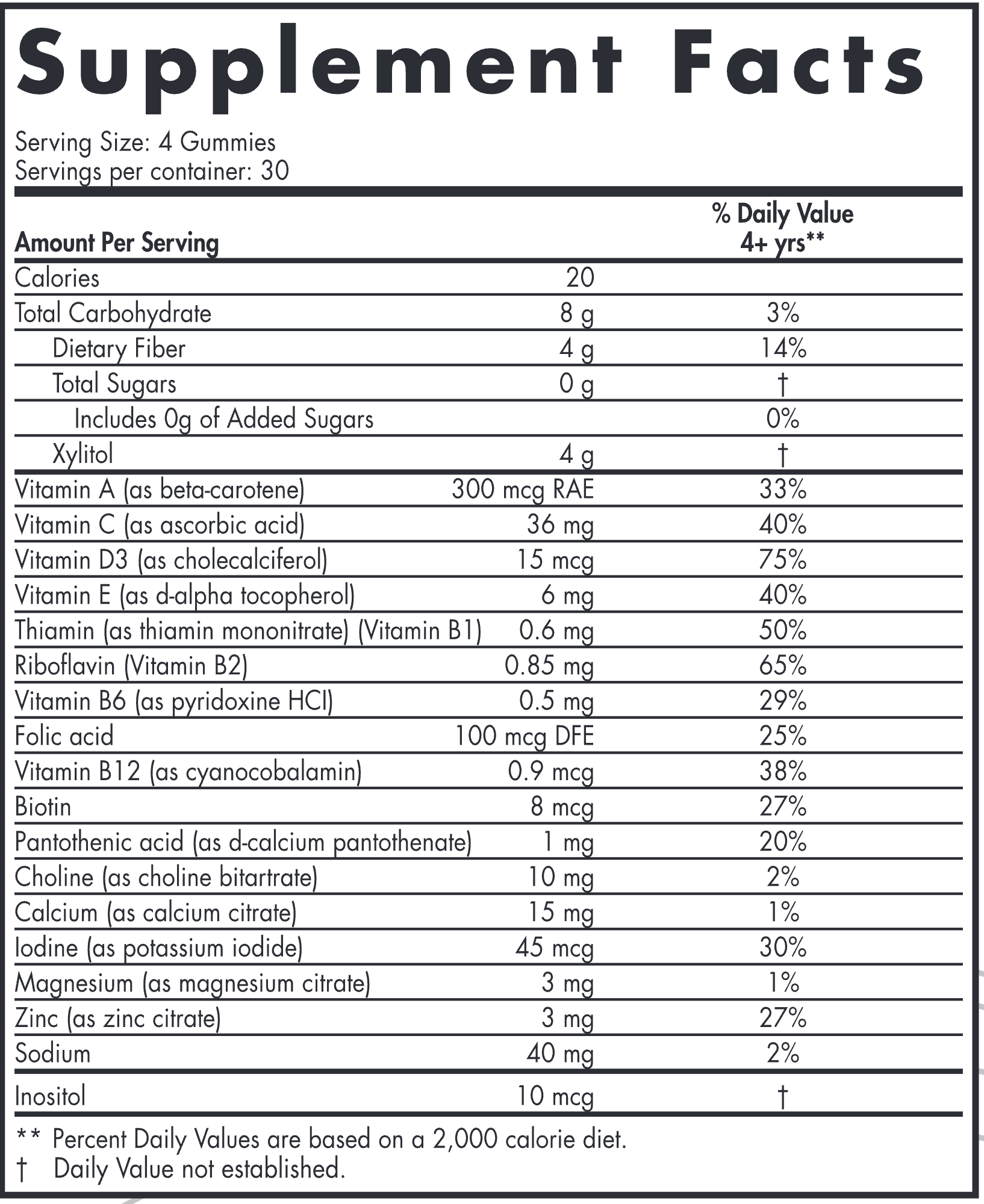 Supplement Facts

Serving Size: 4 Gummies
Servings per container: 30

| Amount Per Serving | | % Daily Value 4+ yrs** |
|---|---|---|
| Calories | 20 | |
| Total Carbohydrate | 8 g | 3% |
| Dietary Fiber | 4 g | 14% |
| Total Sugars | 0 g | † |
| Includes 0g of Added Sugars | | 0% |
| Xylitol | 4 g | † |
| Vitamin A (as beta-carotene) | 300 mcg RAE | 33% |
| Vitamin C (as ascorbic acid) | 36 mg | 40% |
| Vitamin D3 (as cholecalciferol) | 15 mcg | 75% |
| Vitamin E (as d-alpha tocopherol) | 6 mg | 40% |
| Thiamin (as thiamin mononitrate) (Vitamin B1) | 0.6 mg | 50% |
| Riboflavin (Vitamin B2) | 0.85 mg | 65% |
| Vitamin B6 (as pyridoxine HCl) | 0.5 mg | 29% |
| Folic acid | 100 mcg DFE | 25% |
| Vitamin B12 (as cyanocobalamin) | 0.9 mcg | 38% |
| Biotin | 8 mcg | 27% |
| Pantothenic acid (as d-calcium pantothenate) | 1 mg | 20% |
| Choline (as choline bitartrate) | 10 mg | 2% |
| Calcium (as calcium citrate) | 15 mg | 1% |
| Iodine (as potassium iodide) | 45 mcg | 30% |
| Magnesium (as magnesium citrate) | 3 mg | 1% |
| Zinc (as zinc citrate) | 3 mg | 27% |
| Sodium | 40 mg | 2% |
| Inositol | 10 mcg | † |

** Percent Daily Values are based on a 2,000 calorie diet.
† Daily Value not established.